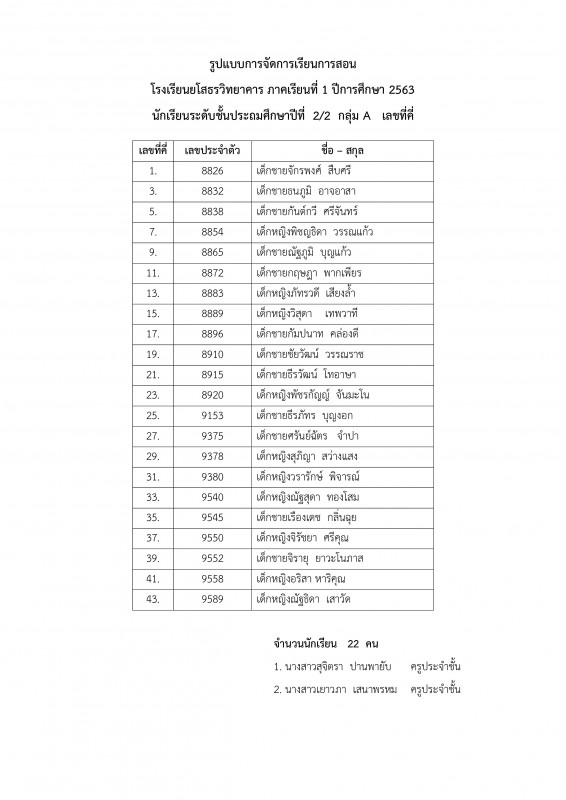 รูปแบบการจัดการเรียนการสอน
โรงเรียนยโสธรวิทยาคาร ภาคเรียนที่ 1 ปีการศึกษา 2563
นักเรียนระดับชั้นประถมศึกษาปีที่ 2/2 กลุ่ม A เลขที่คี่

| เลขที่คี่ | เลขประจำตัว | ชื่อ – สกุล |
|---|---|---|
| 1. | 8826 | เด็กชายจักรพงศ์ สืบศรี |
| 3. | 8832 | เด็กชายธนภูมิ อาจอาสา |
| 5. | 8838 | เด็กชายกันต์กวี ศรีจันทร์ |
| 7. | 8854 | เด็กหญิงพิชญธิดา วรรณแก้ว |
| 9. | 8865 | เด็กชายณัฐภูมิ บุญแก้ว |
| 11. | 8872 | เด็กชายกฤษฎา พากเพียร |
| 13. | 8883 | เด็กหญิงภัทรวดี เสียงล้ำ |
| 15. | 8889 | เด็กหญิงวิสุดา เทพวาที |
| 17. | 8896 | เด็กชายกัมปนาท คล่องดี |
| 19. | 8910 | เด็กชายชัยวัฒน์ วรรณราช |
| 21. | 8915 | เด็กชายธีรวัฒน์ โทอาษา |
| 23. | 8920 | เด็กหญิงพัชรกัญญ์ จันมะโน |
| 25. | 9153 | เด็กชายธีรภัทร บุญงอก |
| 27. | 9375 | เด็กชายศรันย์ฉัตร จำปา |
| 29. | 9378 | เด็กหญิงสุภิญา สว่างแสง |
| 31. | 9380 | เด็กหญิงวรารักษ์ พิจารณ์ |
| 33. | 9540 | เด็กหญิงณัฐสุดา ทองโสม |
| 35. | 9545 | เด็กชายเรืองเดช กลิ่นฉุย |
| 37. | 9550 | เด็กหญิงจิรัชยา ศรีคุณ |
| 39. | 9552 | เด็กชายจิรายุ ยาวะโนภาส |
| 41. | 9558 | เด็กหญิงอริสา หาริคุณ |
| 43. | 9589 | เด็กหญิงณัฐธิดา เสาวัด |

จำนวนนักเรียน 22 คน
1. นางสาวสุจิตรา ปานพายับ ครูประจำชั้น
2. นางสาวเยาวภา เสนาพรหม ครูประจำชั้น